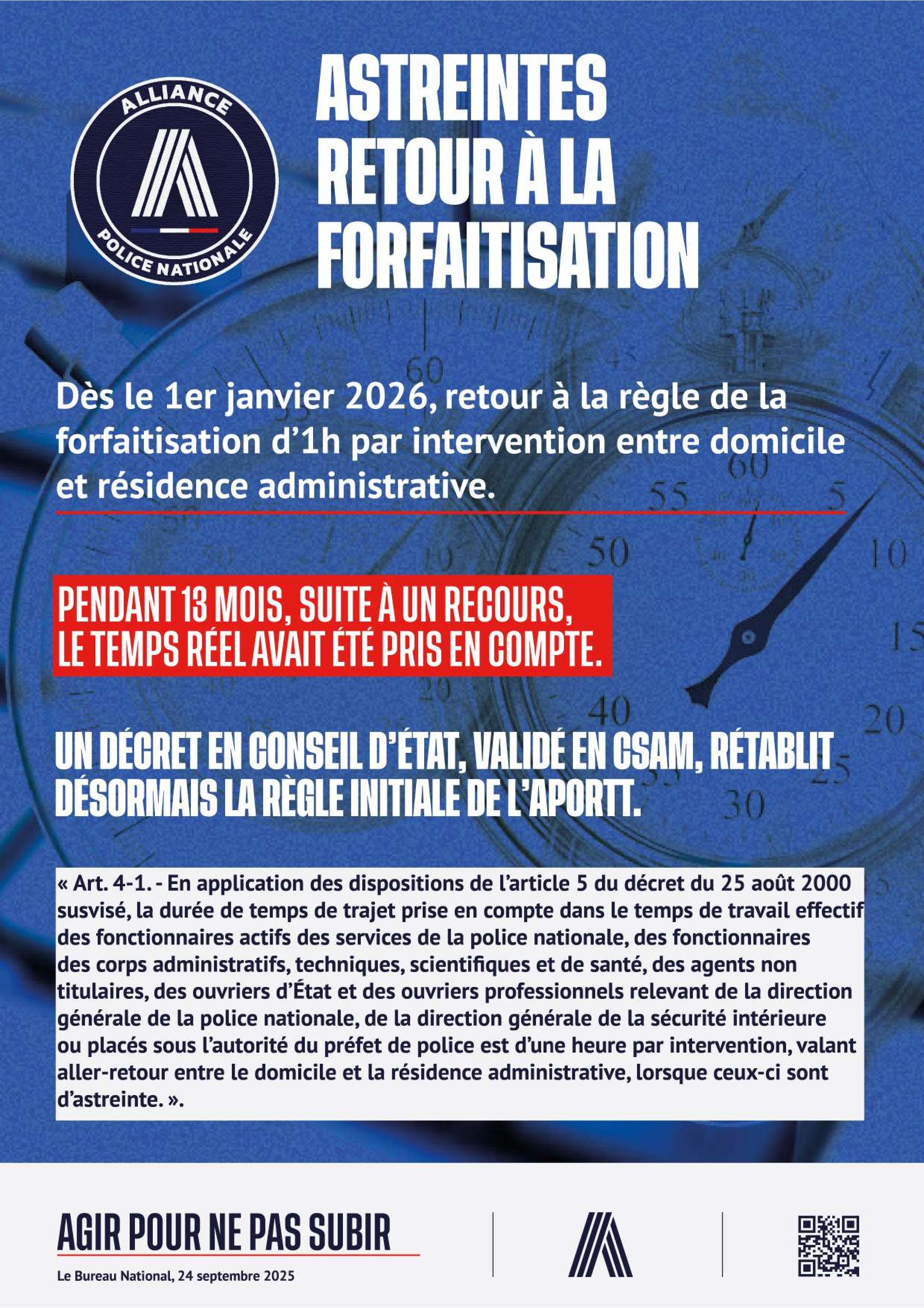 ALLIANCE
POLICE NATIONALE

ASTREINTES RETOUR À LA FORFAITISATION

Dès le 1er janvier 2026, retour à la règle de la forfaitisation d'1h par intervention entre domicile et résidence administrative.

PENDANT 13 MOIS, SUITE À UN RECOURS, LE TEMPS RÉEL AVAIT ÉTÉ PRIS EN COMPTE.

UN DÉCRET EN CONSEIL D'ÉTAT, VALIDÉ EN CSAM, RÉTABLIT DÉSORMAIS LA RÈGLE INITIALE DE L'APORTT.

« Art. 4-1. - En application des dispositions de l'article 5 du décret du 25 août 2000 susvisé, la durée de temps de trajet prise en compte dans le temps de travail effectif des fonctionnaires actifs des services de la police nationale, des fonctionnaires des corps administratifs, techniques, scientifiques et de santé, des agents non titulaires, des ouvriers d'État et des ouvriers professionnels relevant de la direction générale de la police nationale, de la direction générale de la sécurité intérieure ou placés sous l'autorité du préfet de police est d'une heure par intervention, valant aller-retour entre le domicile et la résidence administrative, lorsque ceux-ci sont d'astreinte. ».

AGIR POUR NE PAS SUBIR

Le Bureau National, 24 septembre 2025